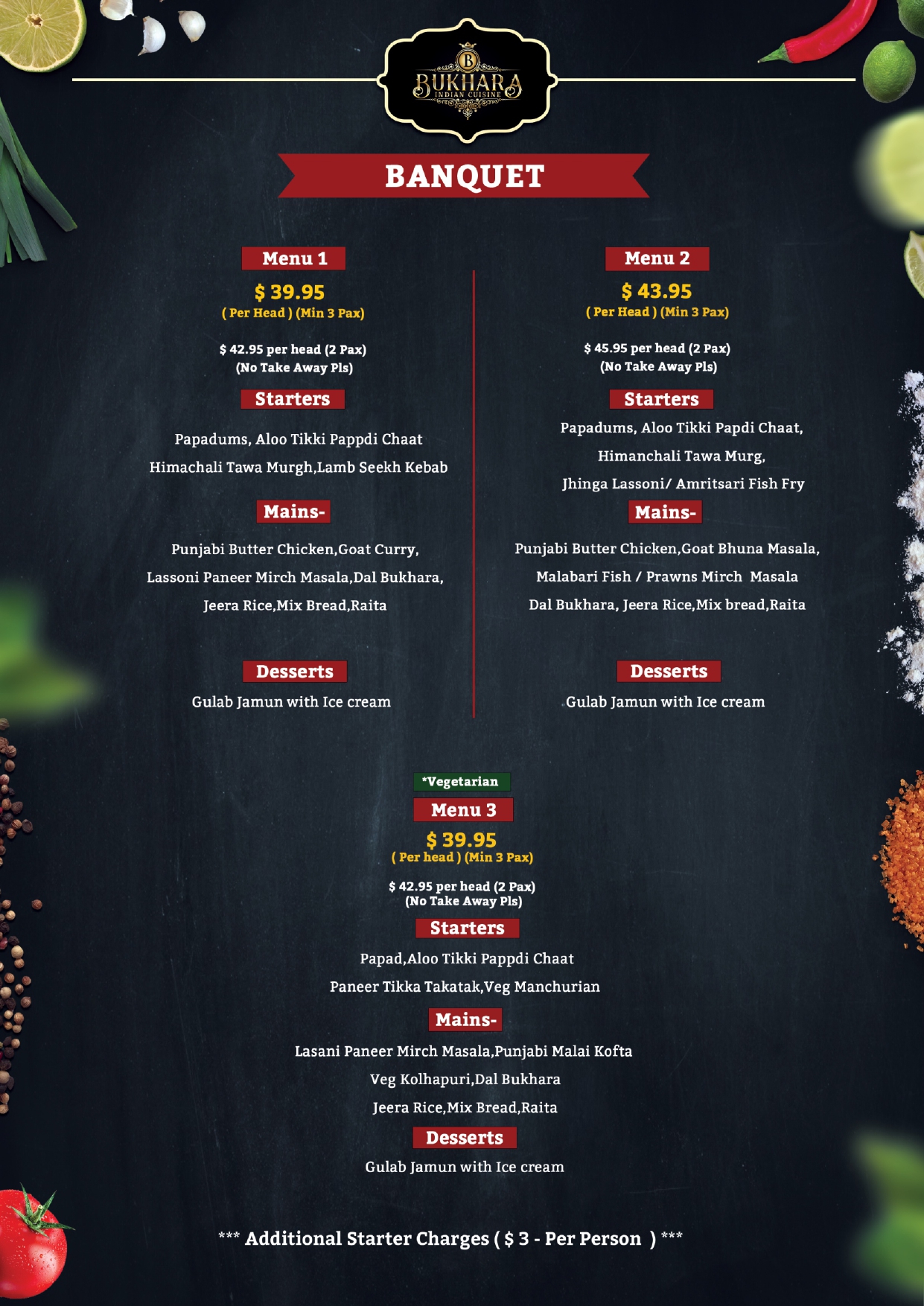 B
BUKHARA
INDIAN CUISINE

BANQUET

Menu 1
$ 39.95
( Per Head ) (Min 3 Pax)

$ 42.95 per head (2 Pax)
(No Take Away Pls)

Starters

Papadums, Aloo Tikki Pappdi Chaat

Himachali Tawa Murgh,Lamb Seekh Kebab

Mains-

Punjabi Butter Chicken,Goat Curry,

Lassoni Paneer Mirch Masala,Dal Bukhara,

Jeera Rice,Mix Bread,Raita

Desserts

Gulab Jamun with Ice cream

Menu 2
$ 43.95
( Per Head ) (Min 3 Pax)

$ 45.95 per head (2 Pax)
(No Take Away Pls)

Starters

Papadums, Aloo Tikki Papdi Chaat,

Himanchali Tawa Murg,

Jhinga Lassoni/ Amritsari Fish Fry

Mains-

Punjabi Butter Chicken,Goat Bhuna Masala,

Malabari Fish / Prawns Mirch Masala

Dal Bukhara, Jeera Rice,Mix bread,Raita

Desserts

Gulab Jamun with Ice cream

*Vegetarian
Menu 3
$ 39.95
( Per head ) (Min 3 Pax)

$ 42.95 per head (2 Pax)
(No Take Away Pls)

Starters

Papad,Aloo Tikki Pappdi Chaat

Paneer Tikka Takatak,Veg Manchurian

Mains-

Lasani Paneer Mirch Masala,Punjabi Malai Kofta

Veg Kolhapuri,Dal Bukhara

Jeera Rice,Mix Bread,Raita

Desserts

Gulab Jamun with Ice cream

*** Additional Starter Charges ( $ 3 - Per Person ) ***